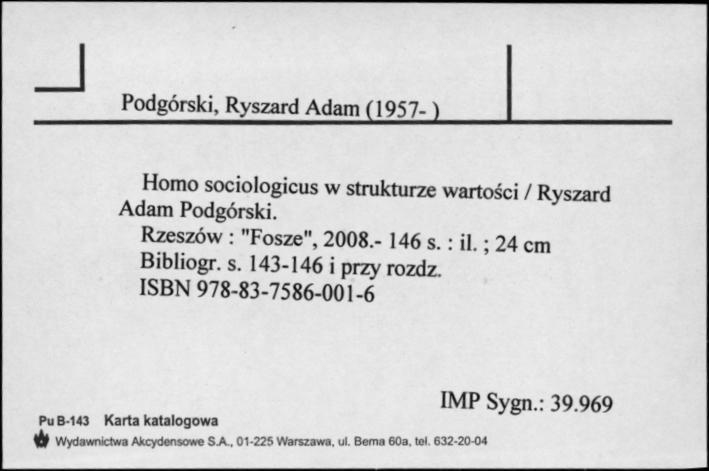 Podgórski, Ryszard Adam (1957- )

Homo sociologicus w strukturze wartości / Ryszard Adam Podgórski.
Rzeszów : "Fosze", 2008.- 146 s. : il. ; 24 cm
Bibliogr. s. 143-146 i przy rozdz.
ISBN 978-83-7586-001-6

IMP Sygn.: 39.969

Pu B-143 Karta katalogowa
Wydawnictwa Akcydensowe S.A., 01-225 Warszawa, ul. Bema 60a, tel. 632-20-04